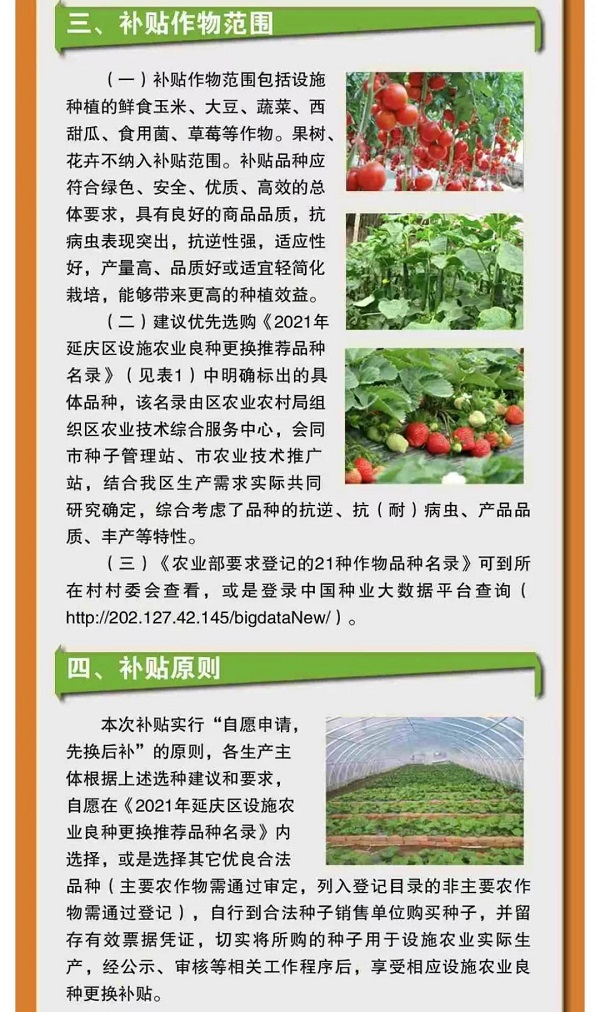 三、补贴作物范围

（一）补贴作物范围包括设施种植的鲜食玉米、大豆、蔬菜、西甜瓜、食用菌、草莓等作物。果树、花卉不纳入补贴范围。补贴品种应符合绿色、安全、优质、高效的总体要求，具有良好的商品品质，抗病虫表现突出，抗逆性强，适应性好，产量高、品质好或适宜轻简化栽培，能够带来更高的种植效益。

（二）建议优先选购《2021年延庆区设施农业良种更换推荐品种名录》（见表1）中明确标出的具体品种，该名录由区农业农村局组织区农业技术综合服务中心，会同市种子管理站、市农业技术推广站，结合我区生产需求实际共同研究确定，综合考虑了品种的抗逆、抗（耐）病虫、产品品质、丰产等特性。

（三）《农业部要求登记的21种作物品种名录》可到所在村村委会查看，或是登录中国种业大数据平台查询（http://202.127.42.145/bigdataNew/）。

四、补贴原则

本次补贴实行“自愿申请，先换后补”的原则，各生产主体根据上述选种建议和要求，自愿在《2021年延庆区设施农业良种更换推荐品种名录》内选择，或是选择其它优良合法品种（主要农作物需通过审定，列入登记目录的非主要农作物需通过登记），自行到合法种子销售单位购买种子，并留存有效票据凭证，切实将所购的种子用于设施农业实际生产，经公示、审核等相关工作程序后，享受相应设施农业良种更换补贴。